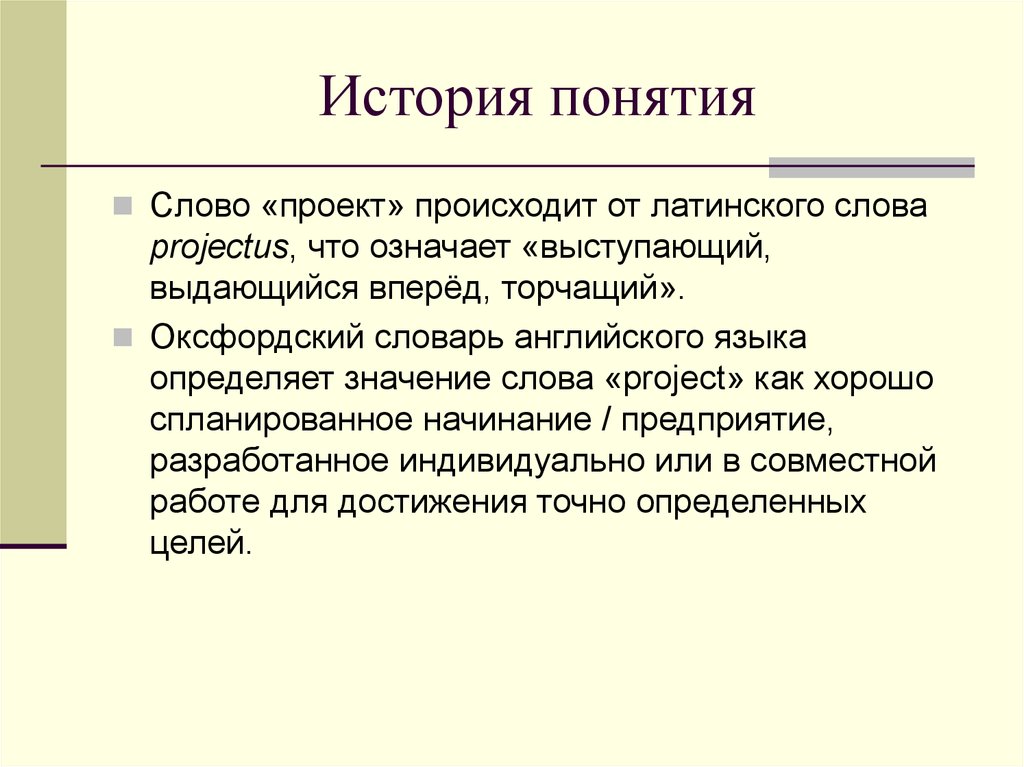 История понятия

Слово «проект» происходит от латинского слова projectus, что означает «выступающий, выдающийся вперёд, торчащий».

Оксфордский словарь английского языка определяет значение слова «project» как хорошо спланированное начинание / предприятие, разработанное индивидуально или в совместной работе для достижения точно определенных целей.